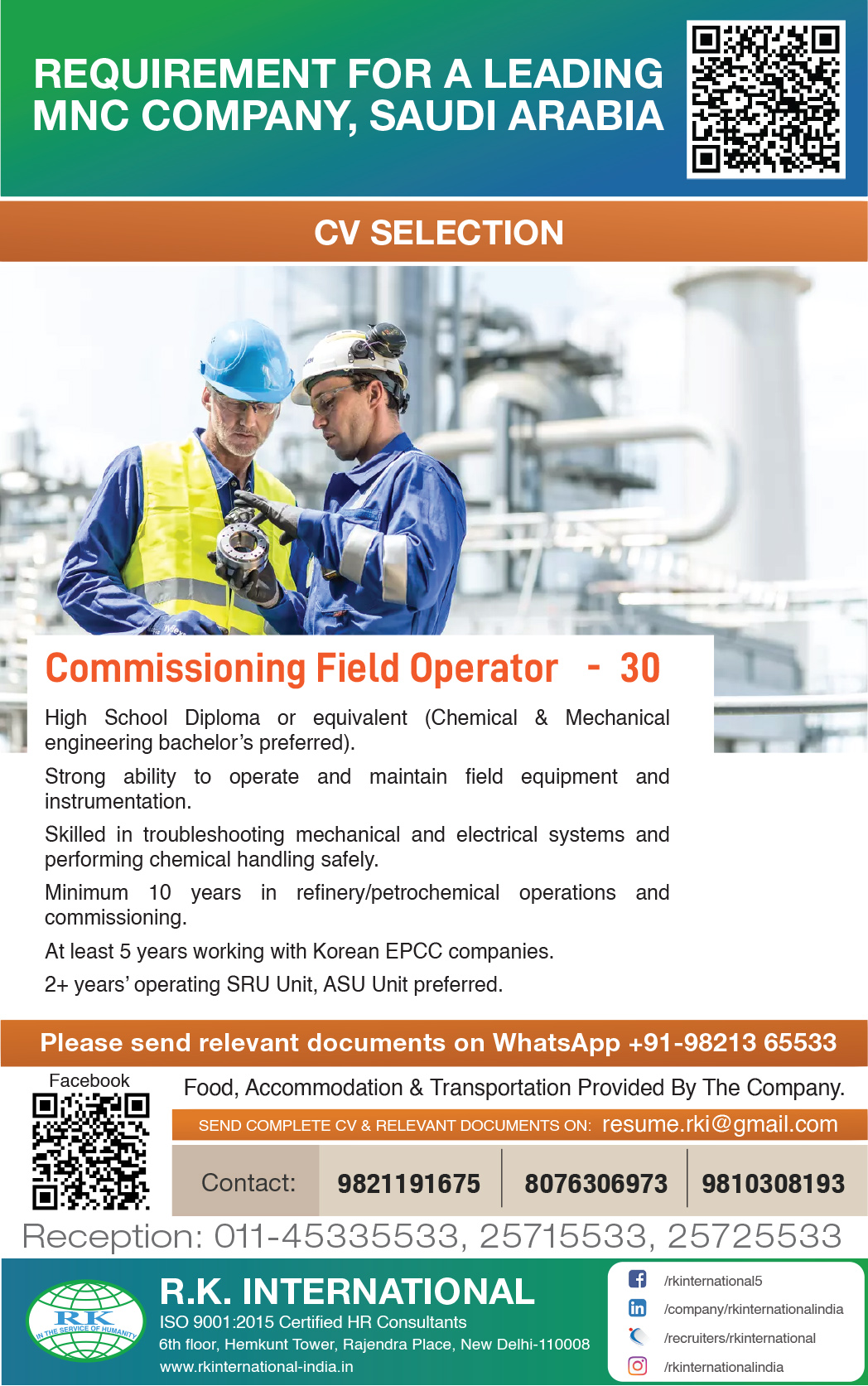 REQUIREMENT FOR A LEADING MNC COMPANY, SAUDI ARABIA

CV SELECTION

Commissioning Field Operator - 30

High School Diploma or equivalent (Chemical & Mechanical engineering bachelor's preferred).

Strong ability to operate and maintain field equipment and instrumentation.

Skilled in troubleshooting mechanical and electrical systems and performing chemical handling safely.

Minimum 10 years in refinery/petrochemical operations and commissioning.

At least 5 years working with Korean EPCC companies.

2+ years' operating SRU Unit, ASU Unit preferred.

Please send relevant documents on WhatsApp +91-98213 65533

Facebook

Food, Accommodation & Transportation Provided By The Company.

SEND COMPLETE CV & RELEVANT DOCUMENTS ON: resume.rki@gmail.com

Contact: 9821191675 8076306973 9810308193

Reception: 011-45335533, 25715533, 25725533

RK
IN THE SERVICE OF HUMANITY

R.K. INTERNATIONAL
ISO 9001:2015 Certified HR Consultants
6th floor, Hemkunt Tower, Rajendra Place, New Delhi-110008
www.rkinternational-india.in

/rkinternational5
/company/rkinternationalindia
/recruiters/rkinternational
/rkinternationalindia